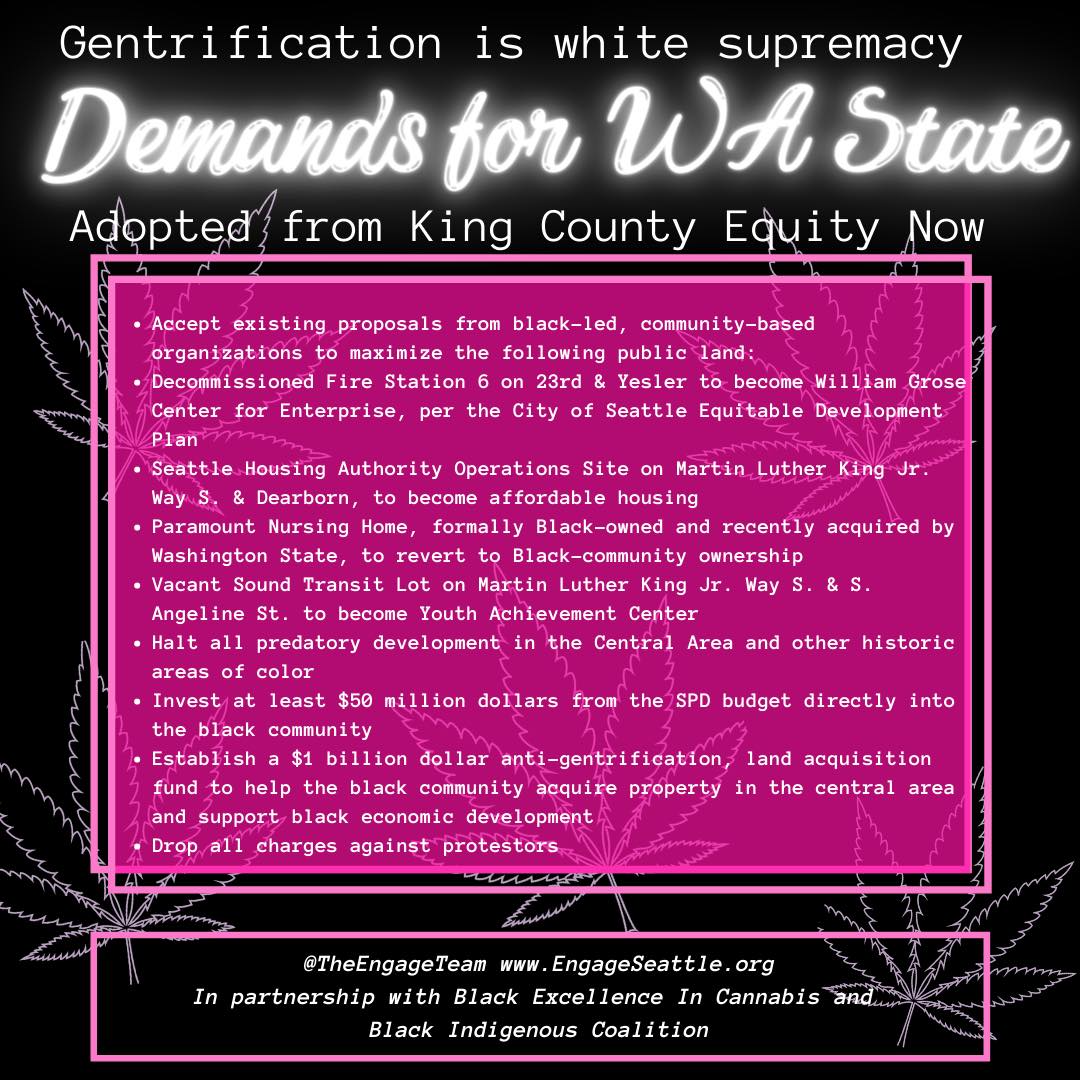 Gentrification is white supremacy

Demands for WA State

Adopted from King County Equity Now

• Accept existing proposals from black-led, community-based organizations to maximize the following public land:
• Decommissioned Fire Station 6 on 23rd & Yesler to become William Grose Center for Enterprise, per the City of Seattle Equitable Development Plan
• Seattle Housing Authority Operations Site on Martin Luther King Jr. Way S. & Dearborn, to become affordable housing
• Paramount Nursing Home, formally Black-owned and recently acquired by Washington State, to revert to Black-community ownership
• Vacant Sound Transit Lot on Martin Luther King Jr. Way S. & S. Angeline St. to become Youth Achievement Center
• Halt all predatory development in the Central Area and other historic areas of color
• Invest at least $50 million dollars from the SPD budget directly into the black community
• Establish a $1 billion dollar anti-gentrification, land acquisition fund to help the black community acquire property in the central area and support black economic development
• Drop all charges against protestors

@TheEngageTeam www.EngageSeattle.org
In partnership with Black Excellence In Cannabis and
Black Indigenous Coalition